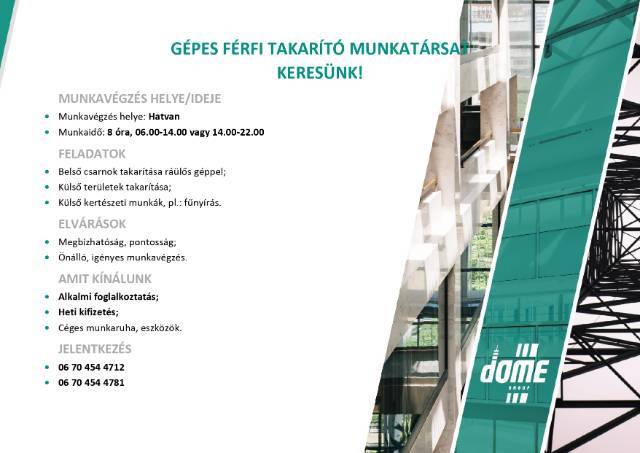 GÉPES FÉRFI TAKARÍTÓ MUNKATÁRSAT KERESÜNK!

MUNKAVÉGZÉS HELYE/IDEJE

• Munkavégzés helye: Hatvan
• Munkaidő: 8 óra, 06.00-14.00 vagy 14.00-22.00

FELADATOK

• Belső csarnok takarítása ráülős géppel;
• Külső területek takarítása;
• Külső kertészeti munkák, pl.: fűnyírás.

ELVÁRÁSOK

• Megbízhatóság, pontosság;
• Önálló, igényes munkavégzés.

AMIT KÍNÁLUNK

• Alkalmi foglalkoztatás;
• Heti kifizetés;
• Céges munkaruha, eszközök.

JELENTKEZÉS

• 06 70 454 4712
• 06 70 454 4781

dome